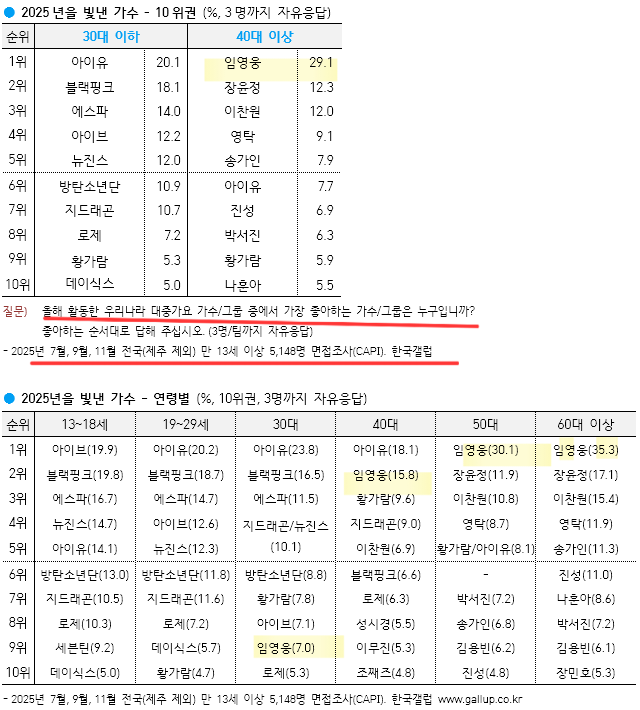 ● 2025 년을 빛낸 가수 - 10 위권 (%, 3 명까지 자유응답)

| 순위 | 30대 이하 | | 40대 이상 | |
|---|---|---|---|---|
| 1위 | 아이유 | 20.1 | 임영웅 | 29.1 |
| 2위 | 블랙핑크 | 18.1 | 장윤정 | 12.3 |
| 3위 | 에스파 | 14.0 | 이찬원 | 12.0 |
| 4위 | 아이브 | 12.2 | 영탁 | 9.1 |
| 5위 | 뉴진스 | 12.0 | 송가인 | 7.9 |
| 6위 | 방탄소년단 | 10.9 | 아이유 | 7.7 |
| 7위 | 지드래곤 | 10.7 | 진성 | 6.9 |
| 8위 | 로제 | 7.2 | 박서진 | 6.3 |
| 9위 | 황가람 | 5.3 | 황가람 | 5.9 |
| 10위 | 데이식스 | 5.0 | 나훈아 | 5.5 |

질문) 올해 활동한 우리나라 대중가요 가수/그룹 중에서 가장 좋아하는 가수/그룹은 누구입니까? 좋아하는 순서대로 답해 주십시오. (3명/팀까지 자유응답)
- 2025년 7월, 9월, 11월 전국(제주 제외) 만 13세 이상 5,148명 면접조사(CAPI). 한국갤럽

● 2025년을 빛낸 가수 - 연령별 (%, 10위권, 3명까지 자유응답)

| 순위 | 13~18세 | 19~29세 | 30대 | 40대 | 50대 | 60대 이상 |
|---|---|---|---|---|---|---|
| 1위 | 아이브(19.9) | 아이유(20.2) | 아이유(23.8) | 아이유(18.1) | 임영웅(30.1) | 임영웅(35.3) |
| 2위 | 블랙핑크(19.8) | 블랙핑크(18.7) | 블랙핑크(16.5) | 임영웅(15.8) | 장윤정(11.9) | 장윤정(17.1) |
| 3위 | 에스파(16.7) | 에스파(14.7) | 에스파(11.5) | 황가람(9.6) | 이찬원(10.8) | 이찬원(15.4) |
| 4위 | 뉴진스(14.7) | 아이브(12.6) | 지드래곤/뉴진스 (10.1) | 지드래곤(9.0) | 영탁(8.7) | 영탁(11.9) |
| 5위 | 아이유(14.1) | 뉴진스(12.3) | | 이찬원(6.9) | 황가람/아이유(8.1) | 송가인(11.3) |
| 6위 | 방탄소년단(13.0) | 방탄소년단(11.8) | 방탄소년단(8.8) | 블랙핑크(6.6) | - | 진성(11.0) |
| 7위 | 지드래곤(10.5) | 지드래곤(11.6) | 황가람(7.8) | 로제(6.3) | 박서진(7.2) | 나훈아(8.6) |
| 8위 | 로제(10.3) | 로제(7.2) | 아이브(7.1) | 성시경(5.5) | 송가인(6.8) | 박서진(7.2) |
| 9위 | 세븐틴(9.2) | 데이식스(5.7) | 임영웅(7.0) | 이무진(5.3) | 김용빈(6.2) | 김용빈(6.1) |
| 10위 | 데이식스(5.0) | 황가람(4.7) | 로제(5.3) | 조째즈(4.8) | 진성(4.8) | 장민호(5.3) |

- 2025년 7월, 9월, 11월 전국(제주 제외) 만 13세 이상 5,148명 면접조사(CAPI). 한국갤럽 www.gallup.co.kr